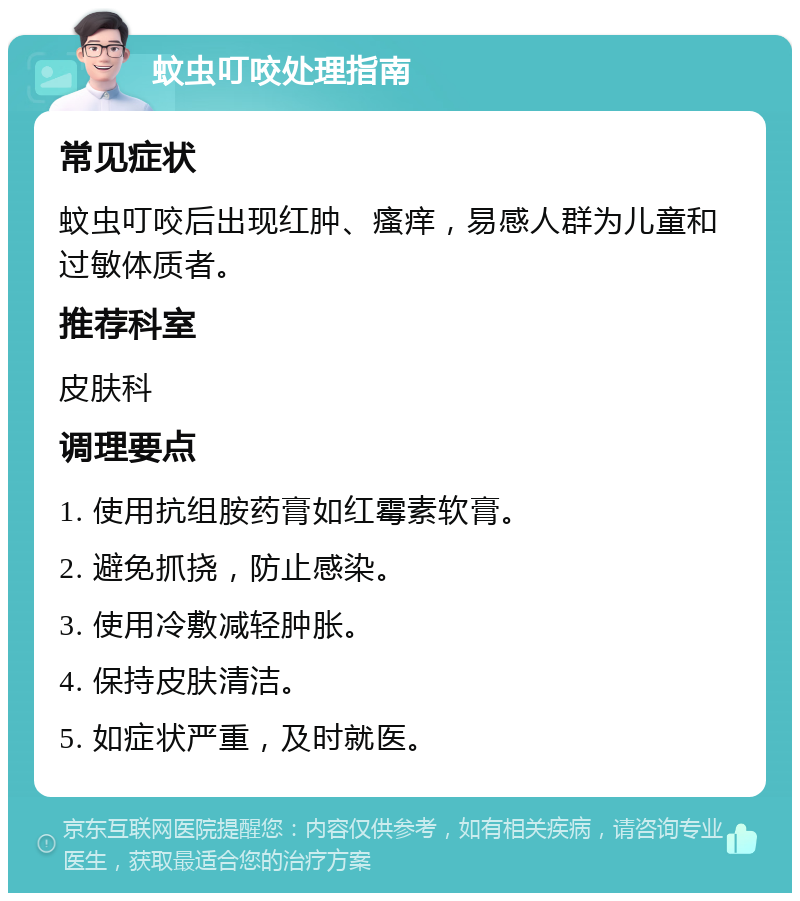 蚊虫叮咬处理指南

常见症状

蚊虫叮咬后出现红肿、瘙痒，易感人群为儿童和过敏体质者。

推荐科室

皮肤科

调理要点

1. 使用抗组胺药膏如红霉素软膏。

2. 避免抓挠，防止感染。

3. 使用冷敷减轻肿胀。

4. 保持皮肤清洁。

5. 如症状严重，及时就医。

京东互联网医院提醒您：内容仅供参考，如有相关疾病，请咨询专业医生，获取最适合您的治疗方案